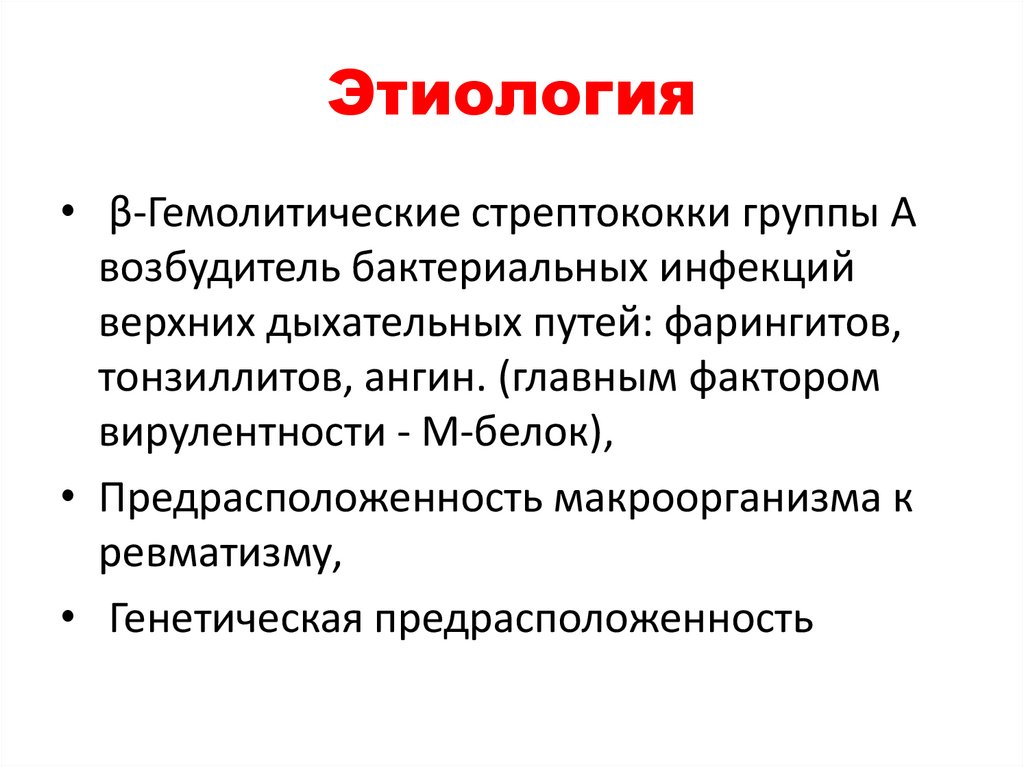 Этиология

• β-Гемолитические стрептококки группы А возбудитель бактериальных инфекций верхних дыхательных путей: фарингитов, тонзиллитов, ангин. (главным фактором вирулентности - М-белок),

• Предрасположенность макроорганизма к ревматизму,

• Генетическая предрасположенность